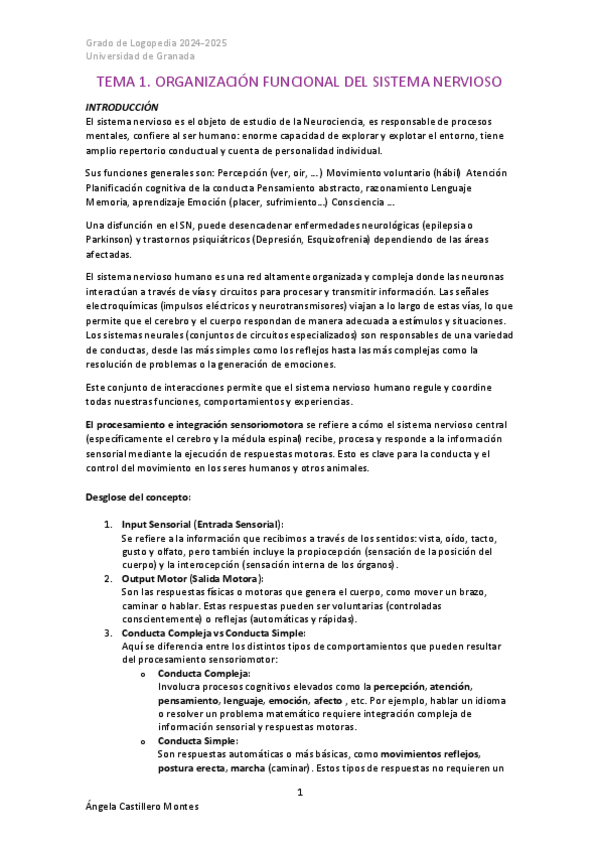 Grado de Logopedia 2024-2025
Universidad de Granada

TEMA 1. ORGANIZACIÓN FUNCIONAL DEL SISTEMA NERVIOSO

INTRODUCCIÓN
El sistema nervioso es el objeto de estudio de la Neurociencia, es responsable de procesos mentales, confiere al ser humano: enorme capacidad de explorar y explotar el entorno, tiene amplio repertorio conductual y cuenta de personalidad individual.

Sus funciones generales son: Percepción (ver, oir, ...) Movimiento voluntario (hábil) Atención Planificación cognitiva de la conducta Pensamiento abstracto, razonamiento Lenguaje Memoria, aprendizaje Emoción (placer, sufrimiento...) Consciencia ...

Una disfunción en el SN, puede desencadenar enfermedades neurológicas (epilepsia o Parkinson) y trastornos psiquiátricos (Depresión, Esquizofrenia) dependiendo de las áreas afectadas.

El sistema nervioso humano es una red altamente organizada y compleja donde las neuronas interactúan a través de vías y circuitos para procesar y transmitir información. Las señales electroquímicas (impulsos eléctricos y neurotransmisores) viajan a lo largo de estas vías, lo que permite que el cerebro y el cuerpo respondan de manera adecuada a estímulos y situaciones. Los sistemas neurales (conjuntos de circuitos especializados) son responsables de una variedad de conductas, desde las más simples como los reflejos hasta las más complejas como la resolución de problemas o la generación de emociones.

Este conjunto de interacciones permite que el sistema nervioso humano regule y coordine todas nuestras funciones, comportamientos y experiencias.

El procesamiento e integración sensoriomotora se refiere a cómo el sistema nervioso central (específicamente el cerebro y la médula espinal) recibe, procesa y responde a la información sensorial mediante la ejecución de respuestas motoras. Esto es clave para la conducta y el control del movimiento en los seres humanos y otros animales.

Desglose del concepto:

1. Input Sensorial (Entrada Sensorial):
Se refiere a la información que recibimos a través de los sentidos: vista, oído, tacto, gusto y olfato, pero también incluye la propiocepción (sensación de la posición del cuerpo) y la interocepción (sensación interna de los órganos).
2. Output Motor (Salida Motora):
Son las respuestas físicas o motoras que genera el cuerpo, como mover un brazo, caminar o hablar. Estas respuestas pueden ser voluntarias (controladas conscientemente) o reflejas (automáticas y rápidas).
3. Conducta Compleja vs Conducta Simple:
Aquí se diferencia entre los distintos tipos de comportamientos que pueden resultar del procesamiento sensoriomotor:
o Conducta Compleja:
Involucra procesos cognitivos elevados como la percepción, atención, pensamiento, lenguaje, emoción, afecto , etc. Por ejemplo, hablar un idioma o resolver un problema matemático requiere integración compleja de información sensorial y respuestas motoras.
o Conducta Simple:
Son respuestas automáticas o más básicas, como movimientos reflejos, postura erecta, marcha (caminar). Estos tipos de respuestas no requieren un

1
Ángela Castillero Montes